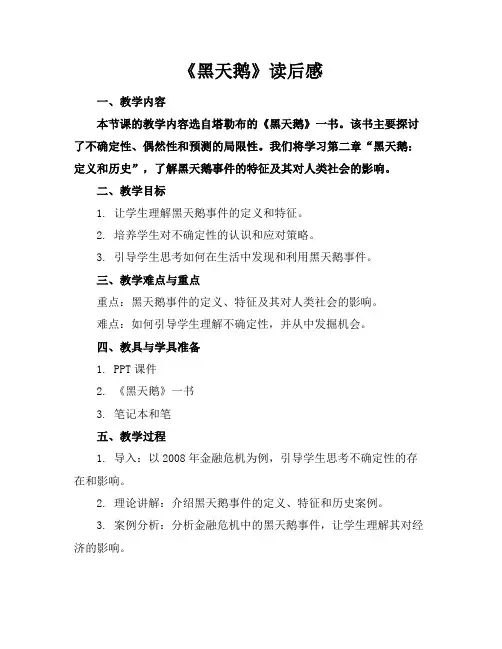 《黑天鹅》读后感

一、教学内容

本节课的教学内容选自塔勒布的《黑天鹅》一书。该书主要探讨了不确定性、偶然性和预测的局限性。我们将学习第二章“黑天鹅：定义和历史”，了解黑天鹅事件的特征及其对人类社会的影响。

二、教学目标

1. 让学生理解黑天鹅事件的定义和特征。

2. 培养学生对不确定性的认识和应对策略。

3. 引导学生思考如何在生活中发现和利用黑天鹅事件。

三、教学难点与重点

重点：黑天鹅事件的定义、特征及其对人类社会的影响。

难点：如何引导学生理解不确定性，并从中发掘机会。

四、教具与学具准备

1. PPT 课件

2. 《黑天鹅》一书

3. 笔记本和笔

五、教学过程

1. 导入：以 2008 年金融危机为例，引导学生思考不确定性的存在和影响。

2. 理论讲解：介绍黑天鹅事件的定义、特征和历史案例。

3. 案例分析：分析金融危机中的黑天鹅事件，让学生理解其对经济的影响。